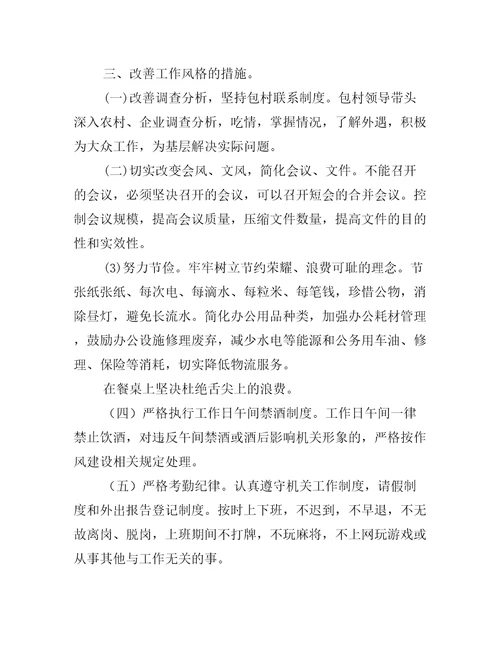 三、改善工作风格的措施。

(一)改善调查分析，坚持包村联系制度。包村领导带头深入农村、企业调查分析，吃情，掌握情况，了解外遇，积极为大众工作，为基层解决实际问题。

(二)切实改变会风、文风，简化会议、文件。不能召开的会议，必须坚决召开的会议，可以召开短会的合并会议。控制会议规模，提高会议质量，压缩文件数量，提高文件的目的性和实效性。

(3)努力节俭。牢牢树立节约荣耀、浪费可耻的理念。节张纸张纸、每次电、每滴水、每粒米、每笔钱，珍惜公物，消除昼灯，避免长流水。简化办公用品种类，加强办公耗材管理，鼓励办公设施修理废弃，减少水电等能源和公务用车油、修理、保险等消耗，切实降低物流服务。

在餐桌上坚决杜绝舌尖上的浪费。

（四）严格执行工作日午间禁酒制度。工作日午间一律禁止饮酒，对违反午间禁酒或酒后影响机关形象的，严格按作风建设相关规定处理。

（五）严格考勤纪律。认真遵守机关工作制度，请假制度和外出报告登记制度。按时上下班，不迟到，不早退，不无故离岗、脱岗，上班期间不打牌，不玩麻将，不上网玩游戏或从事其他与工作无关的事。